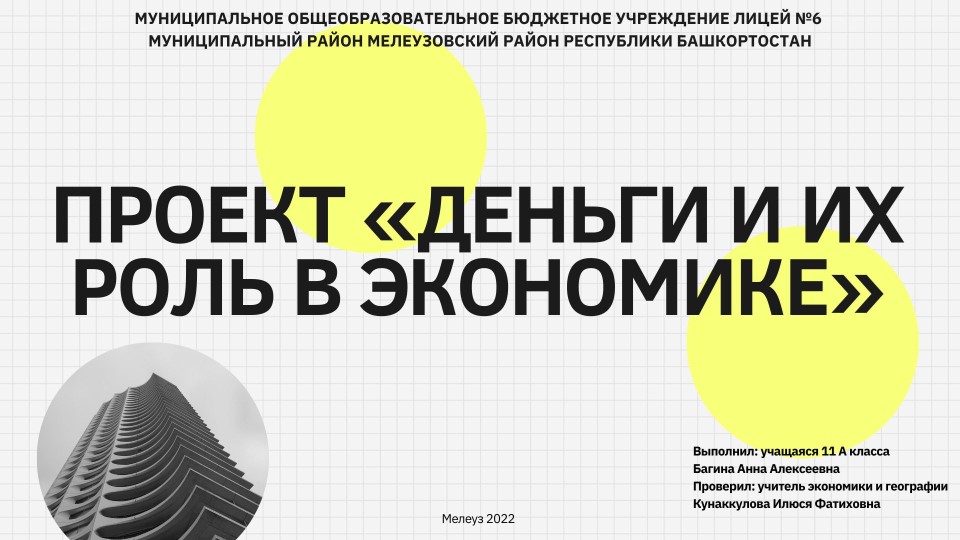 МУНИЦИПАЛЬНОЕ ОБЩЕОБРАЗОВАТЕЛЬНОЕ БЮДЖЕТНОЕ УЧРЕЖДЕНИЕ ЛИЦЕЙ №6
МУНИЦИПАЛЬНЫЙ РАЙОН МЕЛЕУЗОВСКИЙ РАЙОН РЕСПУБЛИКИ БАШКОРТОСТАН

ПРОЕКТ «ДЕНЬГИ И ИХ РОЛЬ В ЭКОНОМИКЕ»

Выполнил: учащаяся 11 А класса
Багина Анна Алексеевна
Проверил: учитель экономики и географии
Кунаккулова Илюся Фатиховна

Мелеуз 2022